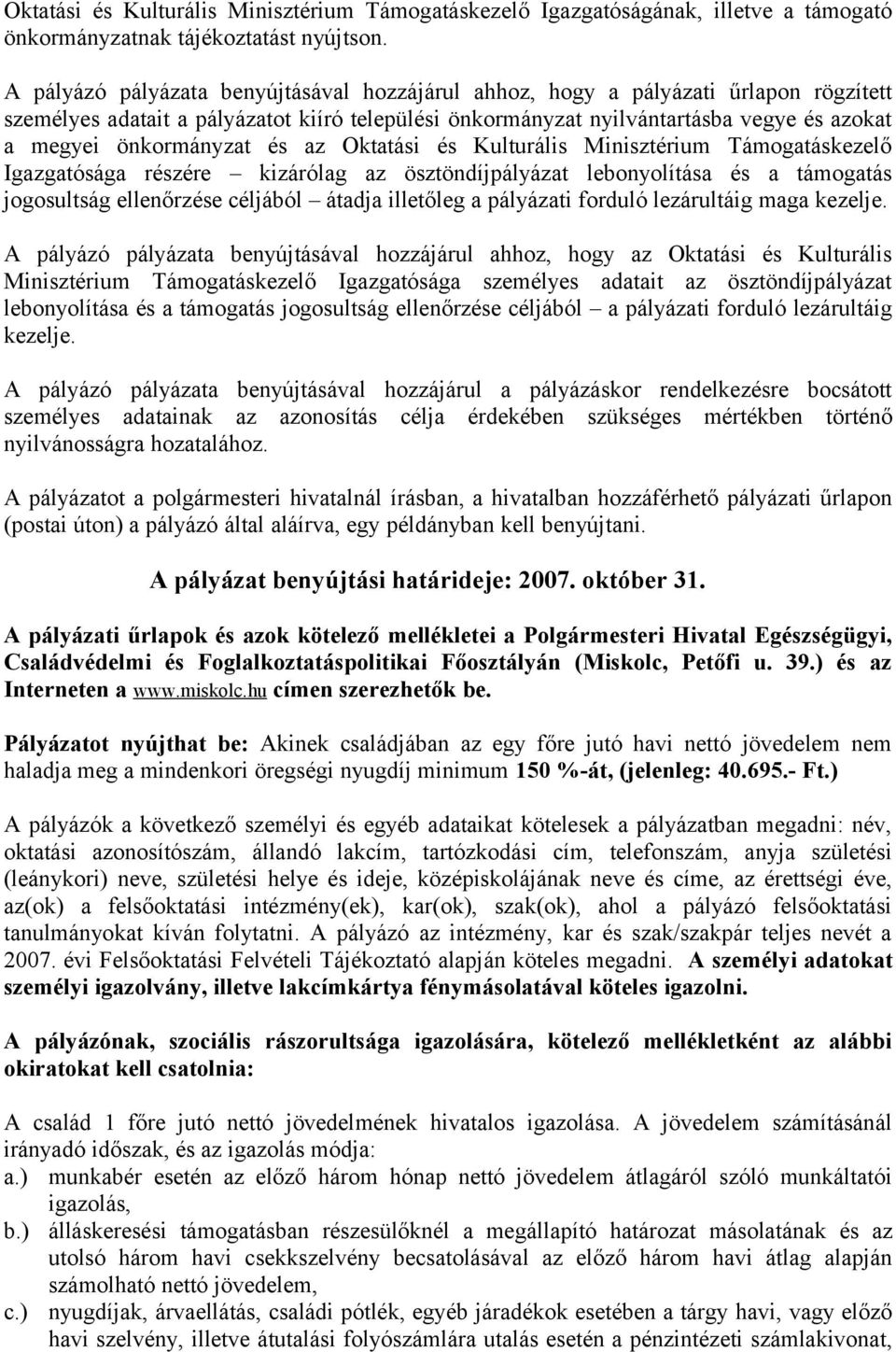 Oktatási és Kulturális Minisztérium Támogatáskezelő Igazgatóságának, illetve a támogató önkormányzatnak tájékoztatást nyújtson.

A pályázó pályázata benyújtásával hozzájárul ahhoz, hogy a pályázati űrlapon rögzített személyes adatait a pályázatot kiíró települési önkormányzat nyilvántartásba vegye és azokat a megyei önkormányzat és az Oktatási és Kulturális Minisztérium Támogatáskezelő Igazgatósága részére – kizárólag az ösztöndíjpályázat lebonyolítása és a támogatás jogosultság ellenőrzése céljából – átadja illetőleg a pályázati forduló lezárultáig maga kezelje.

A pályázó pályázata benyújtásával hozzájárul ahhoz, hogy az Oktatási és Kulturális Minisztérium Támogatáskezelő Igazgatósága személyes adatait az ösztöndíjpályázat lebonyolítása és a támogatás jogosultság ellenőrzése céljából – a pályázati forduló lezárultáig kezelje.

A pályázó pályázata benyújtásával hozzájárul a pályázáskor rendelkezésre bocsátott személyes adatainak az azonosítás célja érdekében szükséges mértékben történő nyilvánosságra hozatalához.

A pályázatot a polgármesteri hivatalnál írásban, a hivatalban hozzáférhető pályázati űrlapon (postai úton) a pályázó által aláírva, egy példányban kell benyújtani.

A pályázat benyújtási határideje: 2007. október 31.

A pályázati űrlapok és azok kötelező mellékletei a Polgármesteri Hivatal Egészségügyi, Családvédelmi és Foglalkoztatáspolitikai Főosztályán (Miskolc, Petőfi u. 39.) és az Interneten a www.miskolc.hu címen szerezhetők be.

Pályázatot nyújthat be: Akinek családjában az egy főre jutó havi nettó jövedelem nem haladja meg a mindenkori öregségi nyugdíj minimum 150 %-át, (jelenleg: 40.695.- Ft.)

A pályázók a következő személyi és egyéb adataikat kötelesek a pályázatban megadni: név, oktatási azonosítószám, állandó lakcím, tartózkodási cím, telefonszám, anyja születési (leánykori) neve, születési helye és ideje, középiskolájának neve és címe, az érettségi éve, az(ok) a felsőoktatási intézmény(ek), kar(ok), szak(ok), ahol a pályázó felsőoktatási tanulmányokat kíván folytatni. A pályázó az intézmény, kar és szak/szakpár teljes nevét a 2007. évi Felsőoktatási Felvételi Tájékoztató alapján köteles megadni. A személyi adatokat személyi igazolvány, illetve lakcímkártya fénymásolatával köteles igazolni.

A pályázónak, szociális rászorultsága igazolására, kötelező mellékletként az alábbi okiratokat kell csatolnia:

A család 1 főre jutó nettó jövedelmének hivatalos igazolása. A jövedelem számításánál irányadó időszak, és az igazolás módja:
a.) munkabér esetén az előző három hónap nettó jövedelem átlagáról szóló munkáltatói igazolás,
b.) álláskeresési támogatásban részesülőknél a megállapító határozat másolatának és az utolsó három havi csekkszelvény becsatolásával az előző három havi átlag alapján számolható nettó jövedelem,
c.) nyugdíjak, árvaellátás, családi pótlék, egyéb járadékok esetében a tárgy havi, vagy előző havi szelvény, illetve átutalási folyószámlára utalás esetén a pénzintézeti számlakivonat,